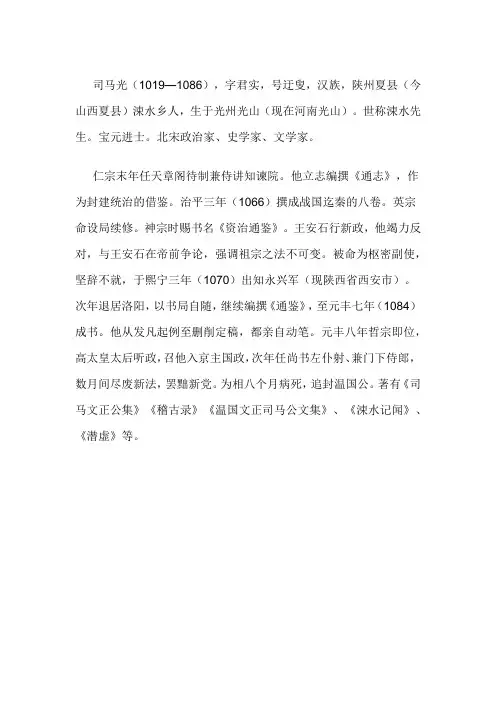 司马光（1019—1086），字君实，号迂叟，汉族，陕州夏县（今山西夏县）涑水乡人，生于光州光山（现在河南光山）。世称涑水先生。宝元进士。北宋政治家、史学家、文学家。

仁宗末年任天章阁待制兼侍讲知谏院。他立志编撰《通志》，作为封建统治的借鉴。治平三年（1066）撰成战国迄秦的八卷。英宗命设局续修。神宗时赐书名《资治通鉴》。王安石行新政，他竭力反对，与王安石在帝前争论，强调祖宗之法不可变。被命为枢密副使，坚辞不就，于熙宁三年（1070）出知永兴军（现陕西省西安市）。次年退居洛阳，以书局自随，继续编撰《通鉴》，至元丰七年（1084）成书。他从发凡起例至删削定稿，都亲自动笔。元丰八年哲宗即位，高太皇太后听政，召他入京主国政，次年任尚书左仆射、兼门下侍郎，数月间尽废新法，罢黜新党。为相八个月病死，追封温国公。著有《司马文正公集》《稽古录》《温国文正司马公文集》、《涑水记闻》、《潜虚》等。